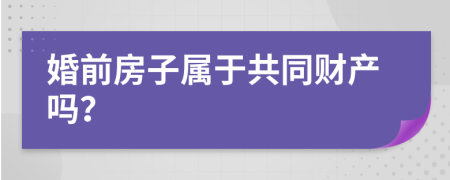 婚前房子属于共同财产吗?